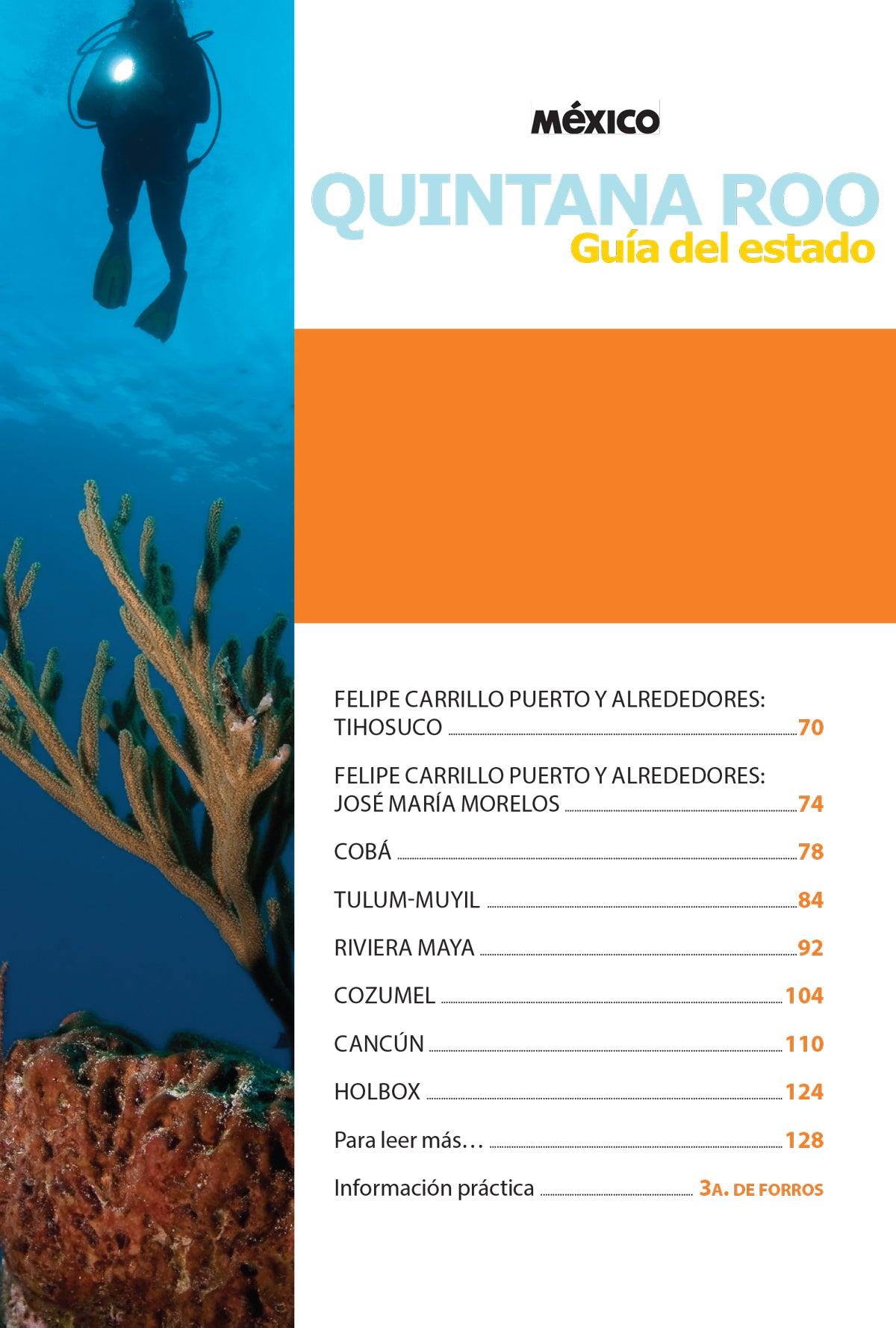 MÉXICO

QUINTANA ROO
Guía del estado

FELIPE CARRILLO PUERTO Y ALREDEDORES: TIHOSUCO 70

FELIPE CARRILLO PUERTO Y ALREDEDORES: JOSÉ MARÍA MORELOS 74

COBÁ 78

TULUM-MUYIL 84

RIVIERA MAYA 92

COZUMEL 104

CANCÚN 110

HOLBOX 124

Para leer más… 128

Información práctica 3A. DE FORROS